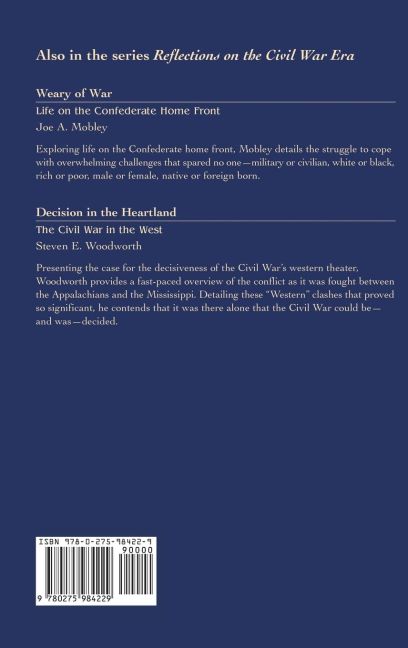 Also in the series Reflections on the Civil War Era

Weary of War

Life on the Confederate Home Front

Joe A. Mobley

Exploring life on the Confederate home front, Mobley details the struggle to cope with overwhelming challenges that spared no one—military or civilian, white or black, rich or poor, male or female, native or foreign born.

Decision in the Heartland

The Civil War in the West

Steven E. Woodworth

Presenting the case for the decisiveness of the Civil War's western theater, Woodworth provides a fast-paced overview of the conflict as it was fought between the Appalachians and the Mississippi. Detailing these "Western" clashes that proved so significant, he contends that it was there alone that the Civil War could be—and was—decided.

ISBN 978-0-275-98422-9

90000

9 780275 984229